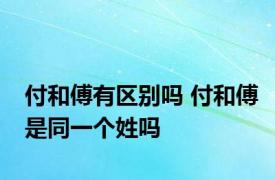 付和傅有区别吗 付和傅是同一个姓吗